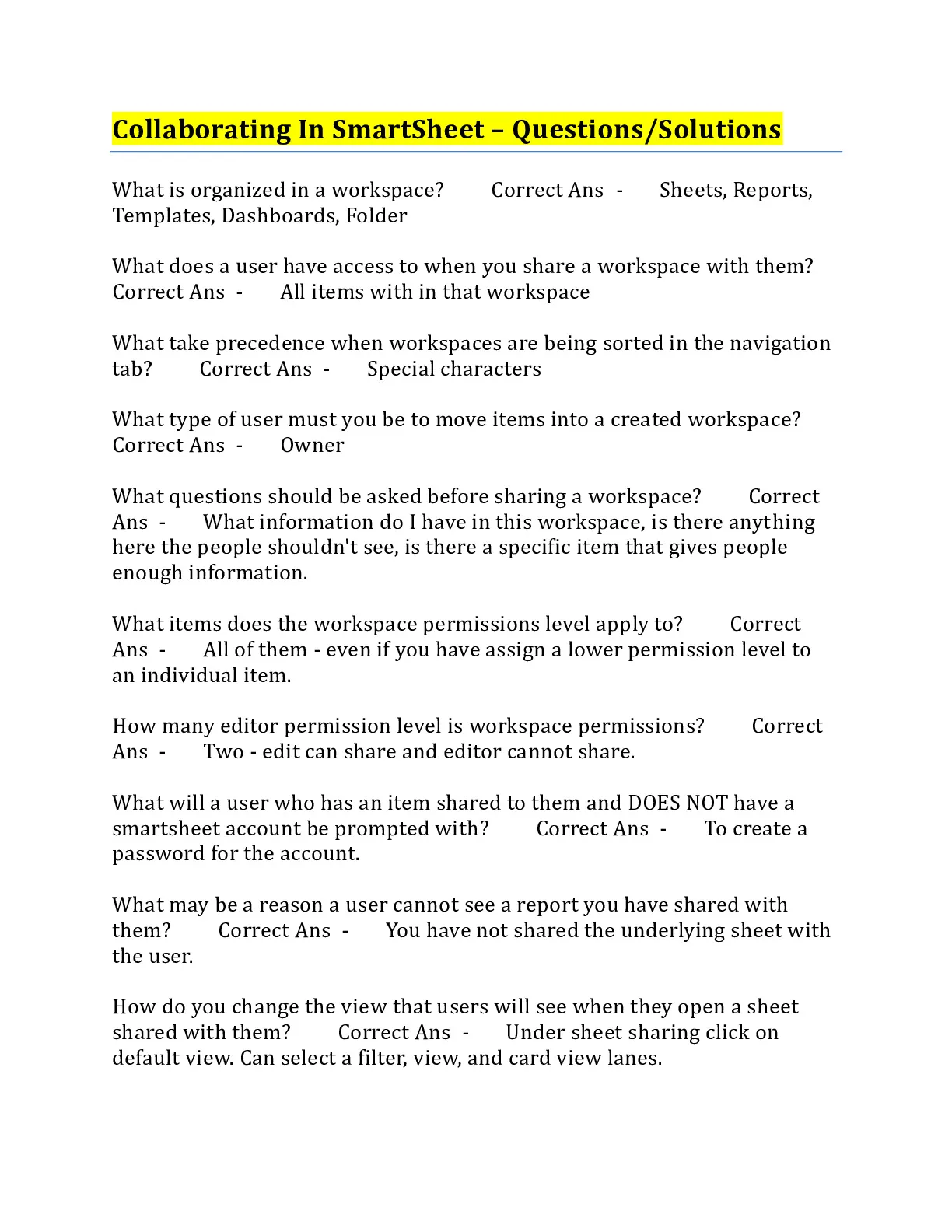 Collaborating In SmartSheet – Questions/Solutions

What is organized in a workspace? Correct Ans - Sheets, Reports, Templates, Dashboards, Folder

What does a user have access to when you share a workspace with them? Correct Ans - All items with in that workspace

What take precedence when workspaces are being sorted in the navigation tab? Correct Ans - Special characters

What type of user must you be to move items into a created workspace? Correct Ans - Owner

What questions should be asked before sharing a workspace? Correct Ans - What information do I have in this workspace, is there anything here the people shouldn't see, is there a specific item that gives people enough information.

What items does the workspace permissions level apply to? Correct Ans - All of them - even if you have assign a lower permission level to an individual item.

How many editor permission level is workspace permissions? Correct Ans - Two - edit can share and editor cannot share.

What will a user who has an item shared to them and DOES NOT have a smartsheet account be prompted with? Correct Ans - To create a password for the account.

What may be a reason a user cannot see a report you have shared with them? Correct Ans - You have not shared the underlying sheet with the user.

How do you change the view that users will see when they open a sheet shared with them? Correct Ans - Under sheet sharing click on default view. Can select a filter, view, and card view lanes.